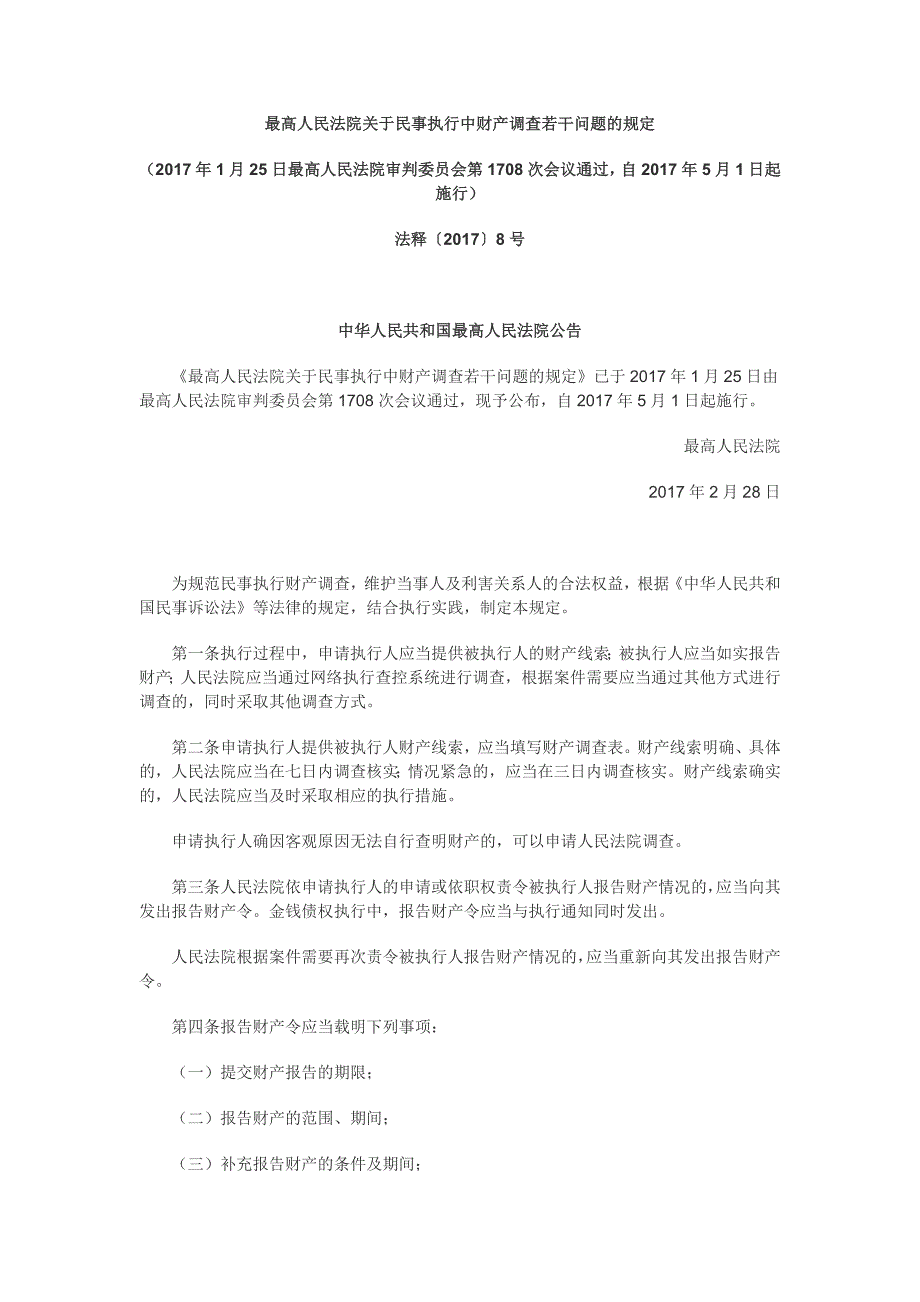 最高人民法院关于民事执行中财产调查若干问题的规定

（2017 年 1 月 25 日最高人民法院审判委员会第 1708 次会议通过，自 2017 年 5 月 1 日起施行）

法释〔2017〕8 号

中华人民共和国最高人民法院公告

《最高人民法院关于民事执行中财产调查若干问题的规定》已于 2017 年 1 月 25 日由最高人民法院审判委员会第 1708 次会议通过，现予公布，自 2017 年 5 月 1 日起施行。

最高人民法院

2017 年 2 月 28 日

为规范民事执行财产调查，维护当事人及利害关系人的合法权益，根据《中华人民共和国民事诉讼法》等法律的规定，结合执行实践，制定本规定。

第一条执行过程中，申请执行人应当提供被执行人的财产线索；被执行人应当如实报告财产；人民法院应当通过网络执行查控系统进行调查，根据案件需要应当通过其他方式进行调查的，同时采取其他调查方式。

第二条申请执行人提供被执行人财产线索，应当填写财产调查表。财产线索明确、具体的，人民法院应当在七日内调查核实；情况紧急的，应当在三日内调查核实。财产线索确实的，人民法院应当及时采取相应的执行措施。

申请执行人确因客观原因无法自行查明财产的，可以申请人民法院调查。

第三条人民法院依申请执行人的申请或依职权责令被执行人报告财产情况的，应当向其发出报告财产令。金钱债权执行中，报告财产令应当与执行通知同时发出。

人民法院根据案件需要再次责令被执行人报告财产情况的，应当重新向其发出报告财产令。

第四条报告财产令应当载明下列事项：

（一）提交财产报告的期限；

（二）报告财产的范围、期间；

（三）补充报告财产的条件及期间；